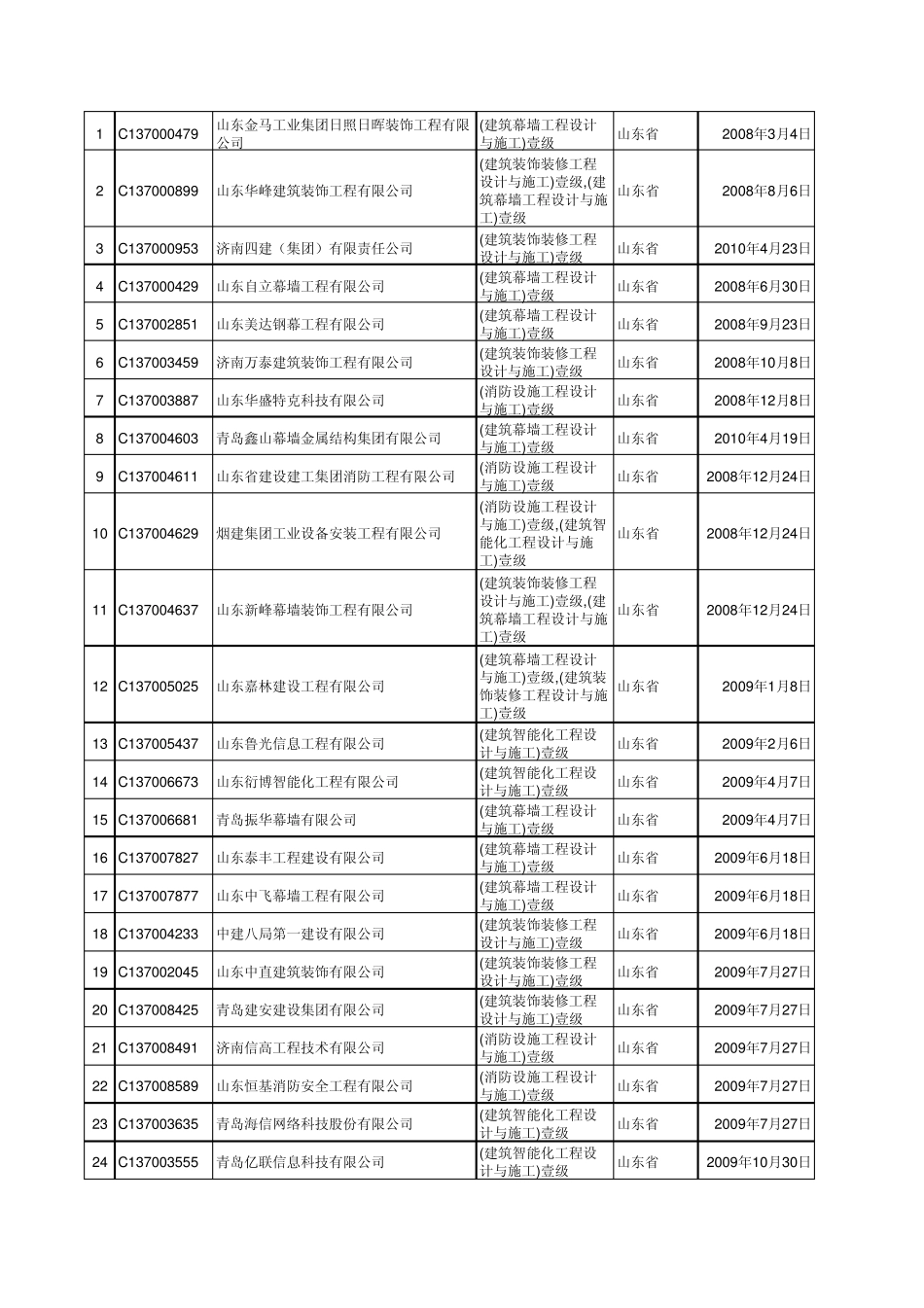 | 1 | C137000479 | 山东金马工业集团日照日晖装饰工程有限公司 | (建筑幕墙工程设计与施工)壹级 | 山东省 | 2008年3月4日 |
|---|---|---|---|---|---|
| 2 | C137000899 | 山东华峰建筑装饰工程有限公司 | (建筑装饰装修工程设计与施工)壹级,(建筑幕墙工程设计与施工)壹级 | 山东省 | 2008年8月6日 |
| 3 | C137000953 | 济南四建（集团）有限责任公司 | (建筑装饰装修工程设计与施工)壹级 | 山东省 | 2010年4月23日 |
| 4 | C137000429 | 山东自立幕墙工程有限公司 | (建筑幕墙工程设计与施工)壹级 | 山东省 | 2008年6月30日 |
| 5 | C137002851 | 山东美达钢幕工程有限公司 | (建筑幕墙工程设计与施工)壹级 | 山东省 | 2008年9月23日 |
| 6 | C137003459 | 济南万泰建筑装饰工程有限公司 | (建筑装饰装修工程设计与施工)壹级 | 山东省 | 2008年10月8日 |
| 7 | C137003887 | 山东华盛特克科技有限公司 | (消防设施工程设计与施工)壹级 | 山东省 | 2008年12月8日 |
| 8 | C137004603 | 青岛鑫山幕墙金属结构集团有限公司 | (建筑幕墙工程设计与施工)壹级 | 山东省 | 2010年4月19日 |
| 9 | C137004611 | 山东省建设建工集团消防工程有限公司 | (消防设施工程设计与施工)壹级 | 山东省 | 2008年12月24日 |
| 10 | C137004629 | 烟建集团工业设备安装工程有限公司 | (消防设施工程设计与施工)壹级,(建筑智能化工程设计与施工)壹级 | 山东省 | 2008年12月24日 |
| 11 | C137004637 | 山东新峰幕墙装饰工程有限公司 | (建筑装饰装修工程设计与施工)壹级,(建筑幕墙工程设计与施工)壹级 | 山东省 | 2008年12月24日 |
| 12 | C137005025 | 山东嘉林建设工程有限公司 | (建筑幕墙工程设计与施工)壹级,(建筑装饰装修工程设计与施工)壹级 | 山东省 | 2009年1月8日 |
| 13 | C137005437 | 山东鲁光信息工程有限公司 | (建筑智能化工程设计与施工)壹级 | 山东省 | 2009年2月6日 |
| 14 | C137006673 | 山东衍博智能化工程有限公司 | (建筑智能化工程设计与施工)壹级 | 山东省 | 2009年4月7日 |
| 15 | C137006681 | 青岛振华幕墙有限公司 | (建筑幕墙工程设计与施工)壹级 | 山东省 | 2009年4月7日 |
| 16 | C137007827 | 山东泰丰工程建设有限公司 | (建筑幕墙工程设计与施工)壹级 | 山东省 | 2009年6月18日 |
| 17 | C137007877 | 山东中飞幕墙工程有限公司 | (建筑幕墙工程设计与施工)壹级 | 山东省 | 2009年6月18日 |
| 18 | C137004233 | 中建八局第一建设有限公司 | (建筑装饰装修工程设计与施工)壹级 | 山东省 | 2009年6月18日 |
| 19 | C137002045 | 山东中直建筑装饰有限公司 | (建筑装饰装修工程设计与施工)壹级 | 山东省 | 2009年7月27日 |
| 20 | C137008425 | 青岛建安建设集团有限公司 | (建筑装饰装修工程设计与施工)壹级 | 山东省 | 2009年7月27日 |
| 21 | C137008491 | 济南信高工程技术有限公司 | (消防设施工程设计与施工)壹级 | 山东省 | 2009年7月27日 |
| 22 | C137008589 | 山东恒基消防安全工程有限公司 | (消防设施工程设计与施工)壹级 | 山东省 | 2009年7月27日 |
| 23 | C137003635 | 青岛海信网络科技股份有限公司 | (建筑智能化工程设计与施工)壹级 | 山东省 | 2009年7月27日 |
| 24 | C137003555 | 青岛亿联信息科技有限公司 | (建筑智能化工程设计与施工)壹级 | 山东省 | 2009年10月30日 |